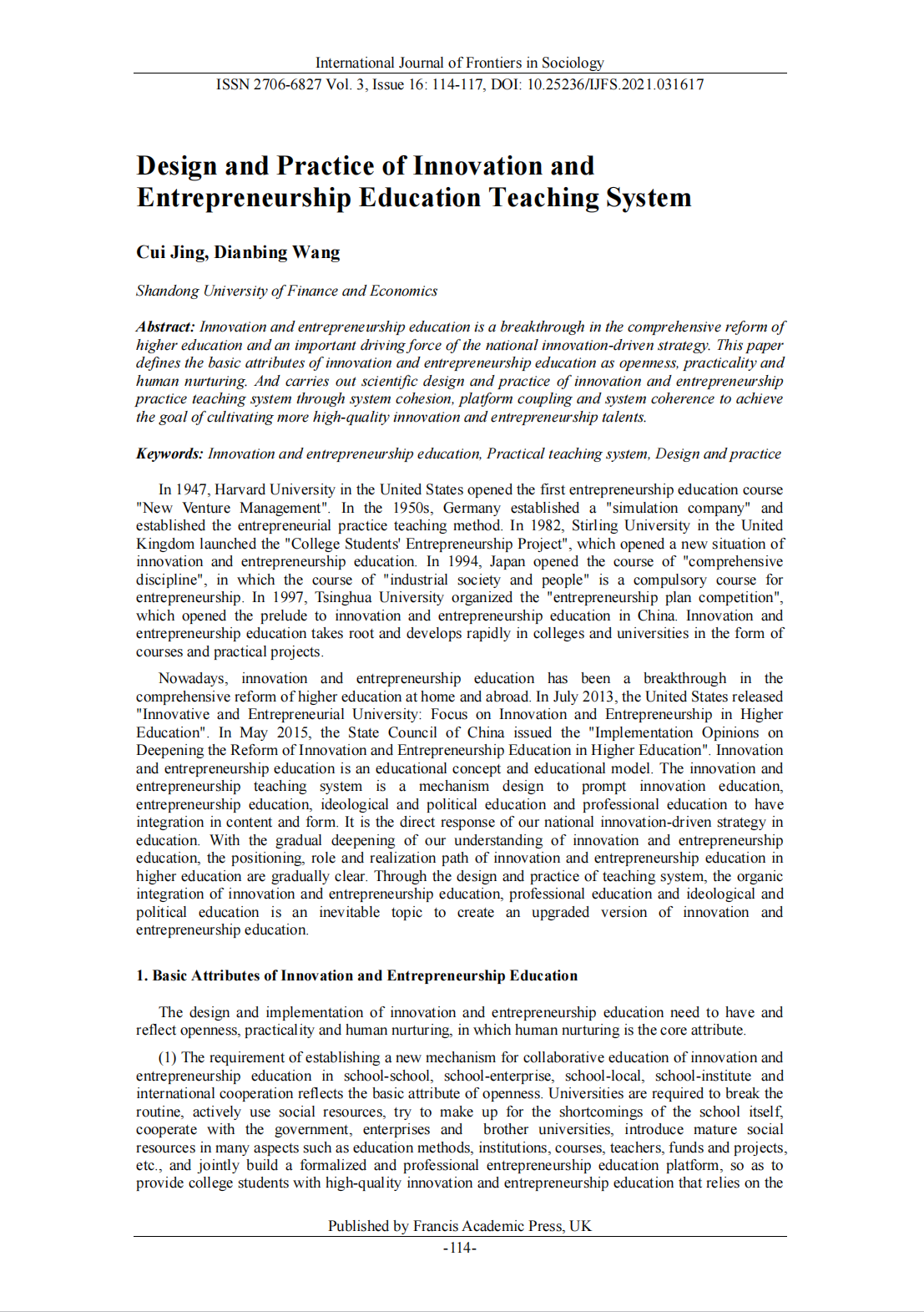 International Journal of Frontiers in Sociology
ISSN 2706-6827 Vol. 3, Issue 16: 114-117, DOI: 10.25236/IJFS.2021.031617

Design and Practice of Innovation and Entrepreneurship Education Teaching System

Cui Jing, Dianbing Wang

Shandong University of Finance and Economics

Abstract: Innovation and entrepreneurship education is a breakthrough in the comprehensive reform of higher education and an important driving force of the national innovation-driven strategy. This paper defines the basic attributes of innovation and entrepreneurship education as openness, practicality and human nurturing. And carries out scientific design and practice of innovation and entrepreneurship practice teaching system through system cohesion, platform coupling and system coherence to achieve the goal of cultivating more high-quality innovation and entrepreneurship talents.

Keywords: Innovation and entrepreneurship education, Practical teaching system, Design and practice

In 1947, Harvard University in the United States opened the first entrepreneurship education course "New Venture Management". In the 1950s, Germany established a "simulation company" and established the entrepreneurial practice teaching method. In 1982, Stirling University in the United Kingdom launched the "College Students' Entrepreneurship Project", which opened a new situation of innovation and entrepreneurship education. In 1994, Japan opened the course of "comprehensive discipline", in which the course of "industrial society and people" is a compulsory course for entrepreneurship. In 1997, Tsinghua University organized the "entrepreneurship plan competition", which opened the prelude to innovation and entrepreneurship education in China. Innovation and entrepreneurship education takes root and develops rapidly in colleges and universities in the form of courses and practical projects.

Nowadays, innovation and entrepreneurship education has been a breakthrough in the comprehensive reform of higher education at home and abroad. In July 2013, the United States released "Innovative and Entrepreneurial University: Focus on Innovation and Entrepreneurship in Higher Education". In May 2015, the State Council of China issued the "Implementation Opinions on Deepening the Reform of Innovation and Entrepreneurship Education in Higher Education". Innovation and entrepreneurship education is an educational concept and educational model. The innovation and entrepreneurship teaching system is a mechanism design to prompt innovation education, entrepreneurship education, ideological and political education and professional education to have integration in content and form. It is the direct response of our national innovation-driven strategy in education. With the gradual deepening of our understanding of innovation and entrepreneurship education, the positioning, role and realization path of innovation and entrepreneurship education in higher education are gradually clear. Through the design and practice of teaching system, the organic integration of innovation and entrepreneurship education, professional education and ideological and political education is an inevitable topic to create an upgraded version of innovation and entrepreneurship education.

1. Basic Attributes of Innovation and Entrepreneurship Education

The design and implementation of innovation and entrepreneurship education need to have and reflect openness, practicality and human nurturing, in which human nurturing is the core attribute.

(1) The requirement of establishing a new mechanism for collaborative education of innovation and entrepreneurship education in school-school, school-enterprise, school-local, school-institute and international cooperation reflects the basic attribute of openness. Universities are required to break the routine, actively use social resources, try to make up for the shortcomings of the school itself, cooperate with the government, enterprises and brother universities, introduce mature social resources in many aspects such as education methods, institutions, courses, teachers, funds and projects, etc., and jointly build a formalized and professional entrepreneurship education platform, so as to provide college students with high-quality innovation and entrepreneurship education that relies on the

Published by Francis Academic Press, UK
-114-